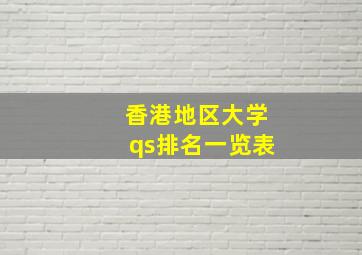 香港地区大学
qs排名一览表